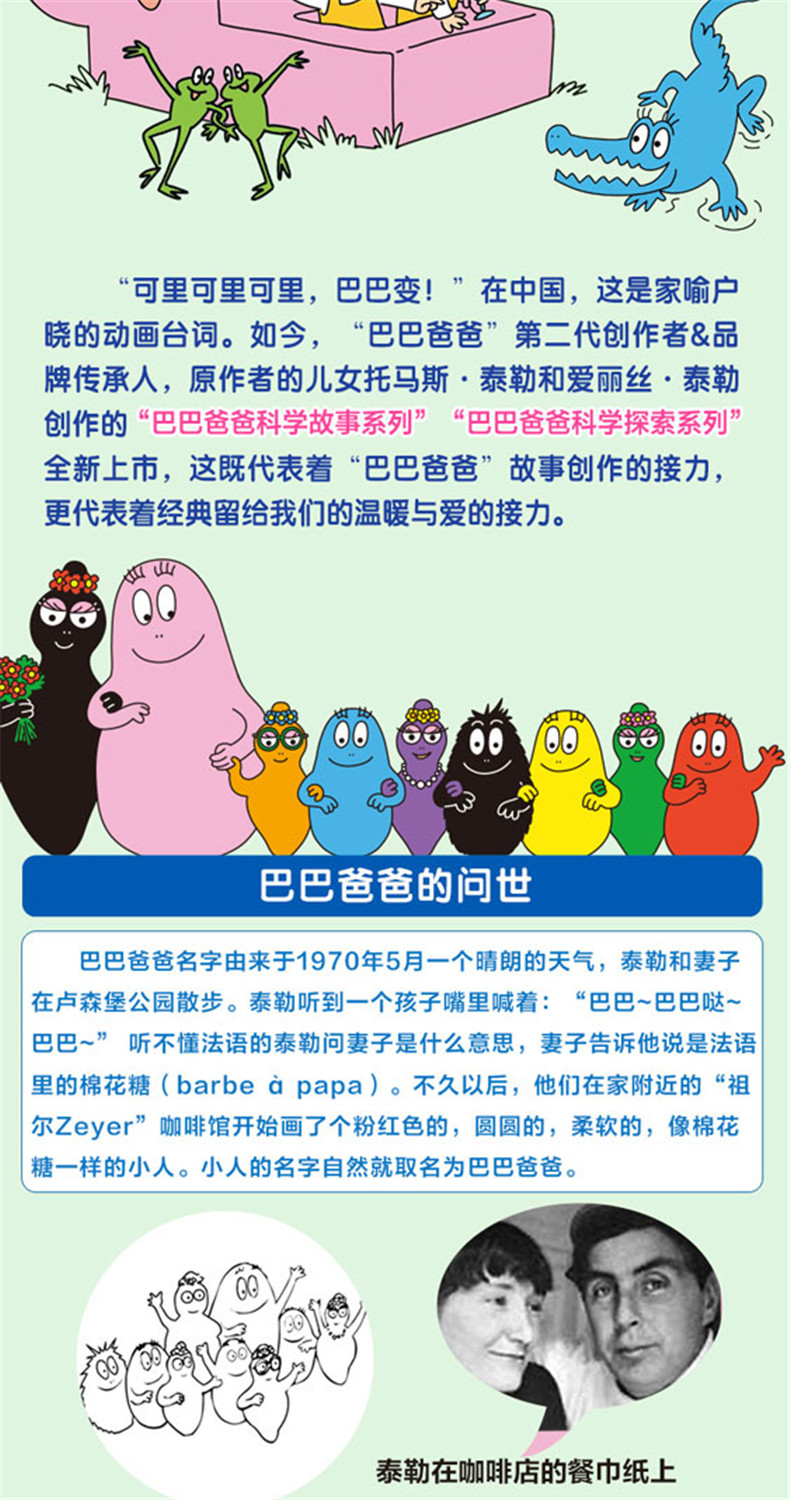 “可里可里可里，巴巴变！”在中国，这是家喻户晓的动画台词。如今，“巴巴爸爸”第二代创作者&品牌传承人，原作者的儿女托马斯·泰勒和爱丽丝·泰勒创作的“巴巴爸爸科学故事系列”“巴巴爸爸科学探索系列”全新上市，这既代表着“巴巴爸爸”故事创作的接力，更代表着经典留给我们的温暖与爱的接力。

巴巴爸爸的问世

巴巴爸爸名字由来于1970年5月一个晴朗的天气，泰勒和妻子在卢森堡公园散步。泰勒听到一个孩子嘴里喊着：“巴巴~巴巴哒~巴巴~”听不懂法语的泰勒问妻子是什么意思，妻子告诉他说是法语里的棉花糖（barbe à papa）。不久以后，他们在家附近的“祖尔Zeyer”咖啡馆开始画了个粉红色的，圆圆的，柔软的，像棉花糖一样的小人。小人的名字自然就取名为巴巴爸爸。

泰勒在咖啡店的餐巾纸上